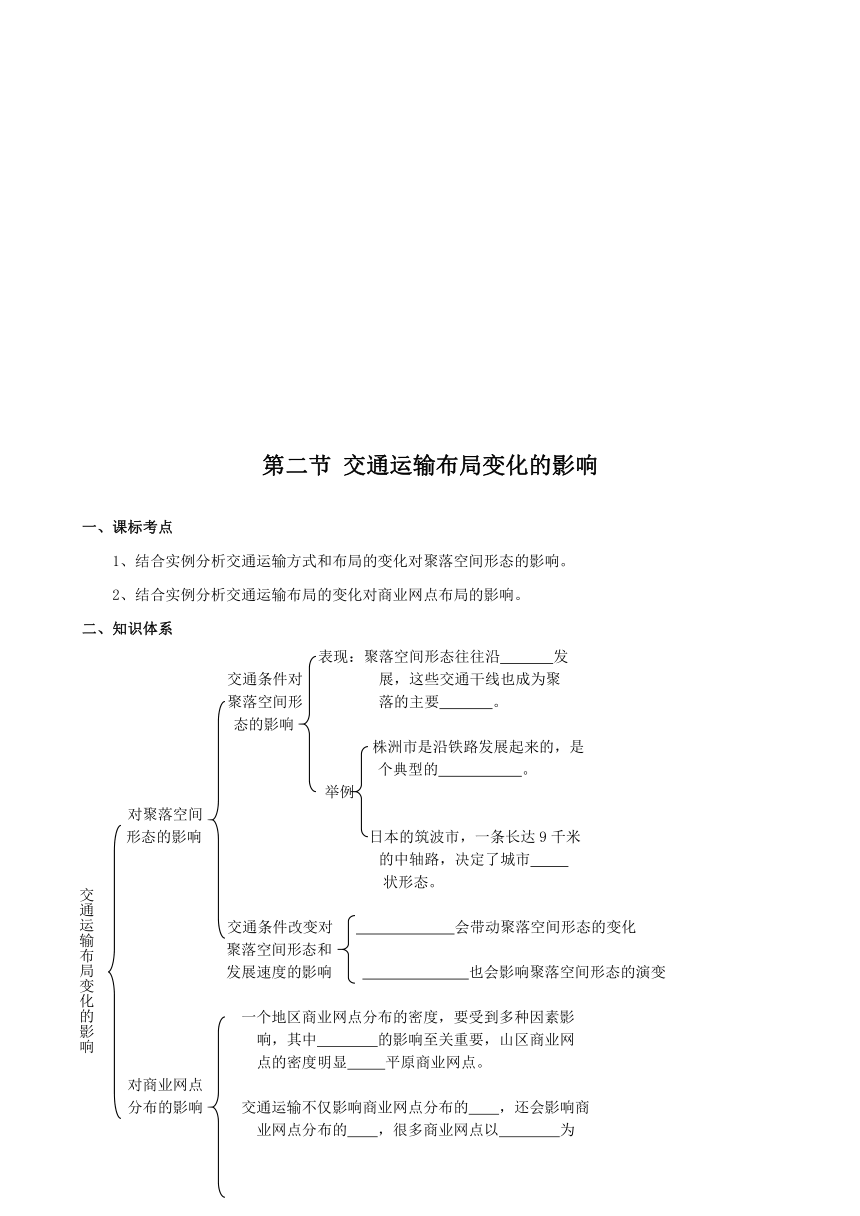 第二节 交通运输布局变化的影响

一、课标考点

1、结合实例分析交通运输方式和布局的变化对聚落空间形态的影响。

2、结合实例分析交通运输布局的变化对商业网点布局的影响。

二、知识体系

交通运输布局变化的影响

对聚落空间形态的影响

交通条件对聚落空间形态的影响

表现：聚落空间形态往往沿_______发展，这些交通干线也成为聚落的主要_______。

举例

株洲市是沿铁路发展起来的，是个典型的___________。

日本的筑波市，一条长达 9 千米的中轴路，决定了城市_____状形态。

交通条件改变对聚落空间形态和发展速度的影响

_____________会带动聚落空间形态的变化

______________也会影响聚落空间形态的演变

对商业网点分布的影响

一个地区商业网点分布的密度，要受到多种因素影响，其中________的影响至关重要，山区商业网点的密度明显_____平原商业网点。

交通运输不仅影响商业网点分布的____，还会影响商业网点分布的____，很多商业网点以________为